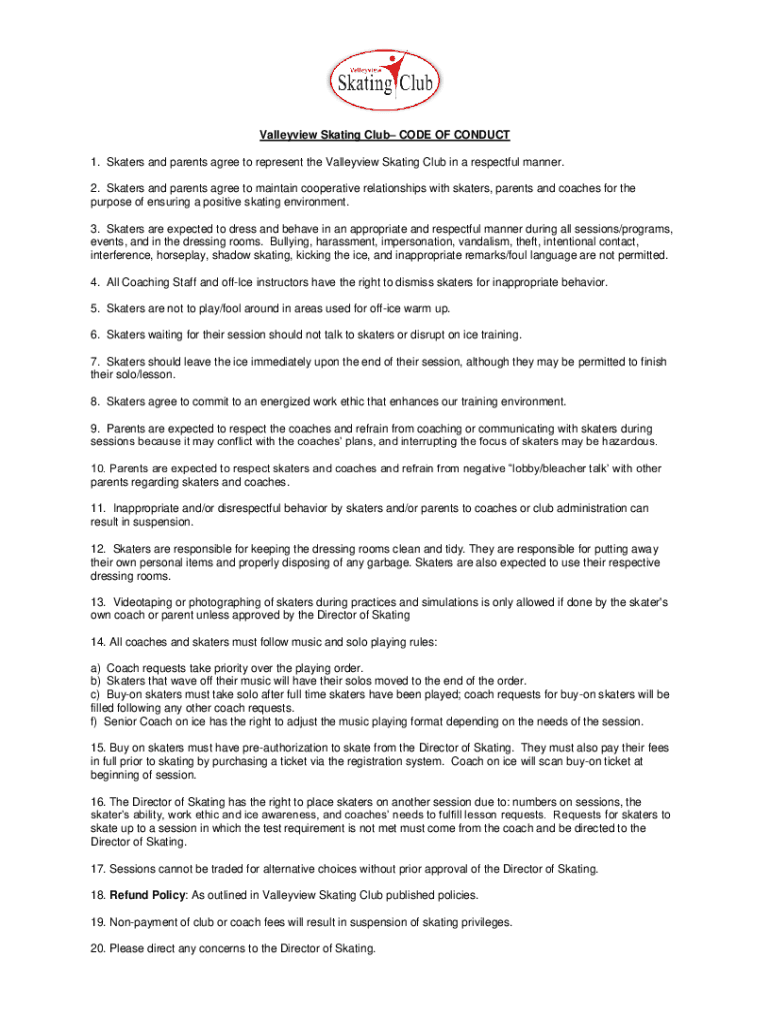 Valleyview
Skating Club

Valleyview Skating Club– CODE OF CONDUCT

1. Skaters and parents agree to represent the Valleyview Skating Club in a respectful manner.

2. Skaters and parents agree to maintain cooperative relationships with skaters, parents and coaches for the purpose of ensuring a positive skating environment.

3. Skaters are expected to dress and behave in an appropriate and respectful manner during all sessions/programs, events, and in the dressing rooms. Bullying, harassment, impersonation, vandalism, theft, intentional contact, interference, horseplay, shadow skating, kicking the ice, and inappropriate remarks/foul language are not permitted.

4. All Coaching Staff and off-Ice instructors have the right to dismiss skaters for inappropriate behavior.

5. Skaters are not to play/fool around in areas used for off-ice warm up.

6. Skaters waiting for their session should not talk to skaters or disrupt on ice training.

7. Skaters should leave the ice immediately upon the end of their session, although they may be permitted to finish their solo/lesson.

8. Skaters agree to commit to an energized work ethic that enhances our training environment.

9. Parents are expected to respect the coaches and refrain from coaching or communicating with skaters during sessions because it may conflict with the coaches' plans, and interrupting the focus of skaters may be hazardous.

10. Parents are expected to respect skaters and coaches and refrain from negative "lobby/bleacher talk' with other parents regarding skaters and coaches.

11. Inappropriate and/or disrespectful behavior by skaters and/or parents to coaches or club administration can result in suspension.

12. Skaters are responsible for keeping the dressing rooms clean and tidy. They are responsible for putting away their own personal items and properly disposing of any garbage. Skaters are also expected to use their respective dressing rooms.

13. Videotaping or photographing of skaters during practices and simulations is only allowed if done by the skater's own coach or parent unless approved by the Director of Skating

14. All coaches and skaters must follow music and solo playing rules:

a) Coach requests take priority over the playing order.
b) Skaters that wave off their music will have their solos moved to the end of the order.
c) Buy-on skaters must take solo after full time skaters have been played; coach requests for buy-on skaters will be filled following any other coach requests.
f) Senior Coach on ice has the right to adjust the music playing format depending on the needs of the session.

15. Buy on skaters must have pre-authorization to skate from the Director of Skating. They must also pay their fees in full prior to skating by purchasing a ticket via the registration system. Coach on ice will scan buy-on ticket at beginning of session.

16. The Director of Skating has the right to place skaters on another session due to: numbers on sessions, the skater's ability, work ethic and ice awareness, and coaches' needs to fulfill lesson requests. Requests for skaters to skate up to a session in which the test requirement is not met must come from the coach and be directed to the Director of Skating.

17. Sessions cannot be traded for alternative choices without prior approval of the Director of Skating.

18. Refund Policy: As outlined in Valleyview Skating Club published policies.

19. Non-payment of club or coach fees will result in suspension of skating privileges.

20. Please direct any concerns to the Director of Skating.